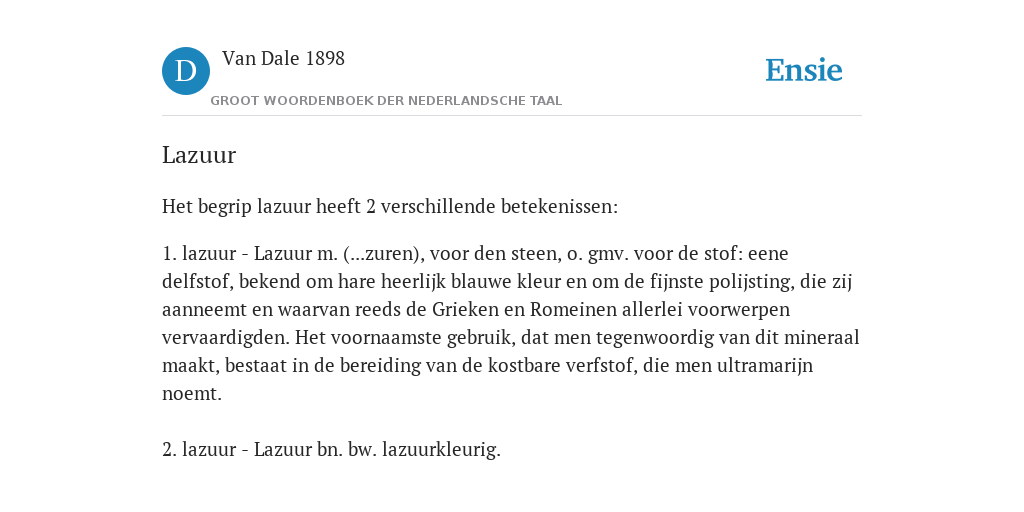 D

Van Dale 1898

GROOT WOORDENBOEK DER NEDERLANDSCHE TAAL

Ensie

Lazuur

Het begrip lazuur heeft 2 verschillende betekenissen:

1. lazuur - Lazuur m. (...zuren), voor den steen, o. gmv. voor de stof: eene delfstof, bekend om hare heerlijk blauwe kleur en om de fijnste polijsting, die zij aanneemt en waarvan reeds de Grieken en Romeinen allerlei voorwerpen vervaardigden. Het voornaamste gebruik, dat men tegenwoordig van dit mineraal maakt, bestaat in de bereiding van de kostbare verfstof, die men ultramarijn noemt.

2. lazuur - Lazuur bn. bw. lazuurkleurig.